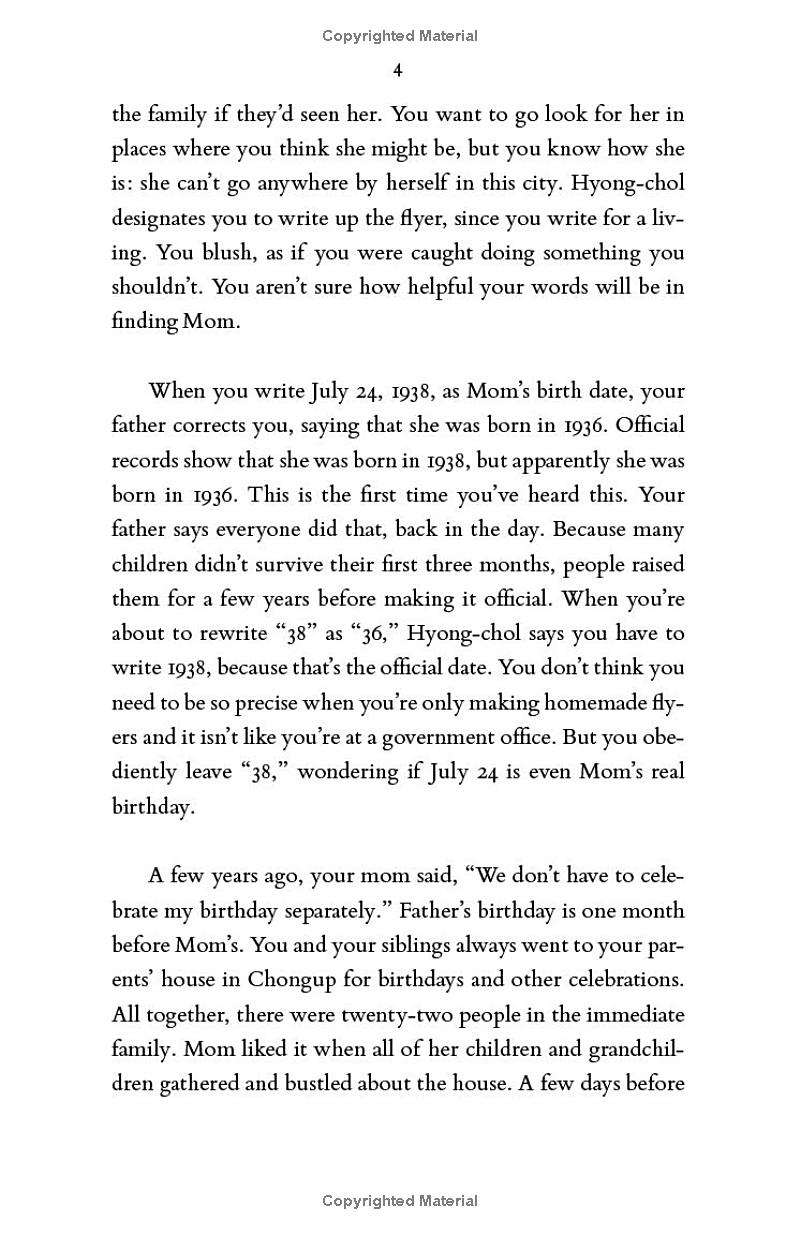 Copyrighted Material

4

the family if they'd seen her. You want to go look for her in places where you think she might be, but you know how she is: she can't go anywhere by herself in this city. Hyong-chol designates you to write up the flyer, since you write for a living. You blush, as if you were caught doing something you shouldn't. You aren't sure how helpful your words will be in finding Mom.

When you write July 24, 1938, as Mom's birth date, your father corrects you, saying that she was born in 1936. Official records show that she was born in 1938, but apparently she was born in 1936. This is the first time you've heard this. Your father says everyone did that, back in the day. Because many children didn't survive their first three months, people raised them for a few years before making it official. When you're about to rewrite "38" as "36," Hyong-chol says you have to write 1938, because that's the official date. You don't think you need to be so precise when you're only making homemade flyers and it isn't like you're at a government office. But you obediently leave "38," wondering if July 24 is even Mom's real birthday.

A few years ago, your mom said, "We don't have to celebrate my birthday separately." Father's birthday is one month before Mom's. You and your siblings always went to your parents' house in Chongup for birthdays and other celebrations. All together, there were twenty-two people in the immediate family. Mom liked it when all of her children and grandchildren gathered and bustled about the house. A few days before

Copyrighted Material